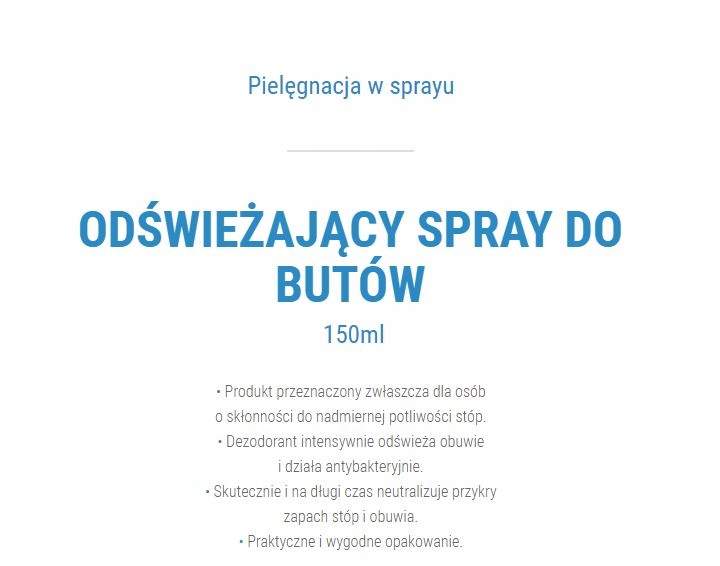 Pielęgnacja w sprayu

ODŚWIEŻAJĄCY SPRAY DO BUTÓW

150ml

• Produkt przeznaczony zwłaszcza dla osób o skłonności do nadmiernej potliwości stóp.
• Dezodorant intensywnie odświeża obuwie i działa antybakteryjnie.
• Skutecznie i na długi czas neutralizuje przykry zapach stóp i obuwia.
• Praktyczne i wygodne opakowanie.